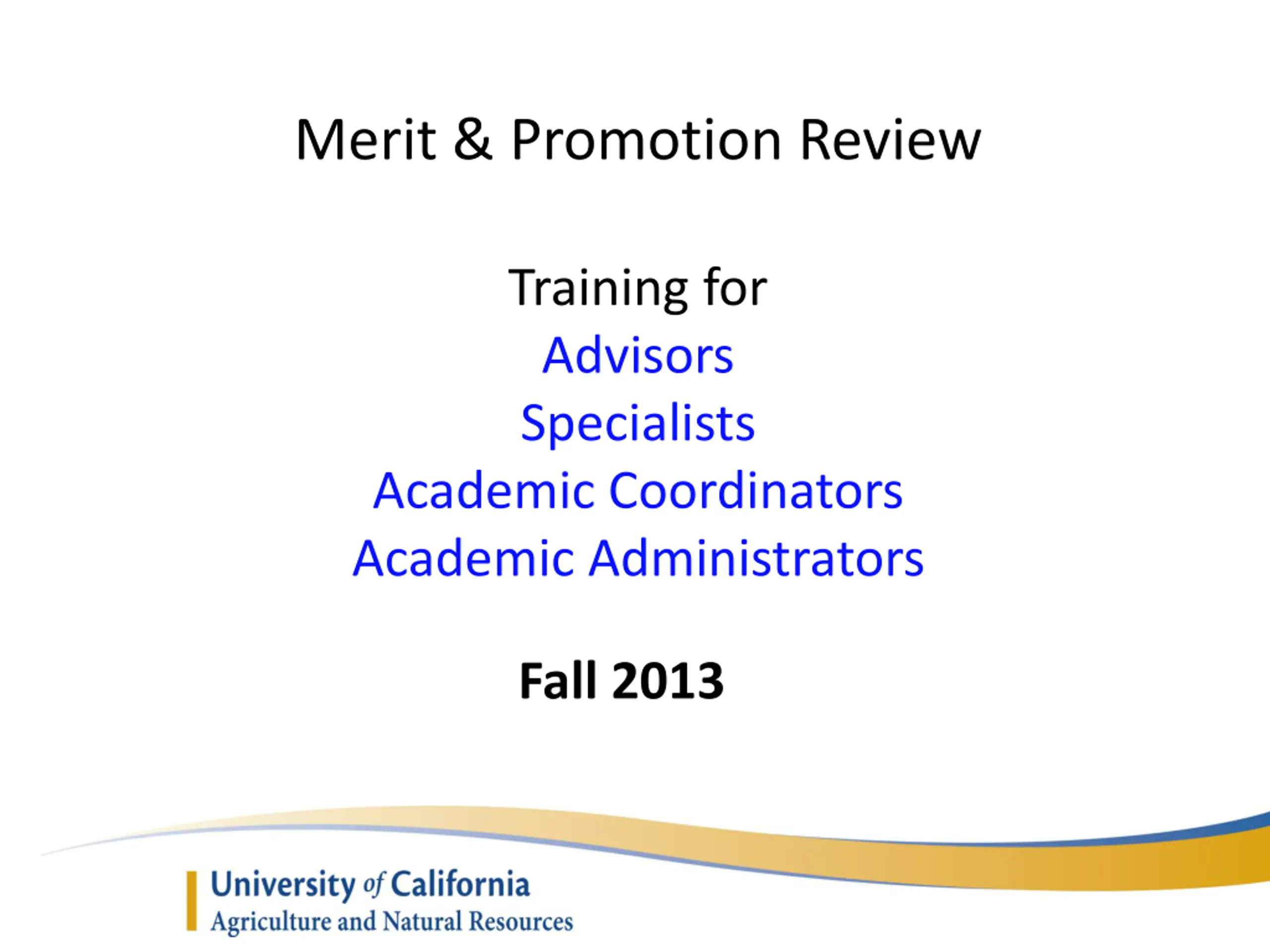 Merit & Promotion Review

Training for
Advisors
Specialists
Academic Coordinators
Academic Administrators

Fall 2013

University of California
Agriculture and Natural Resources